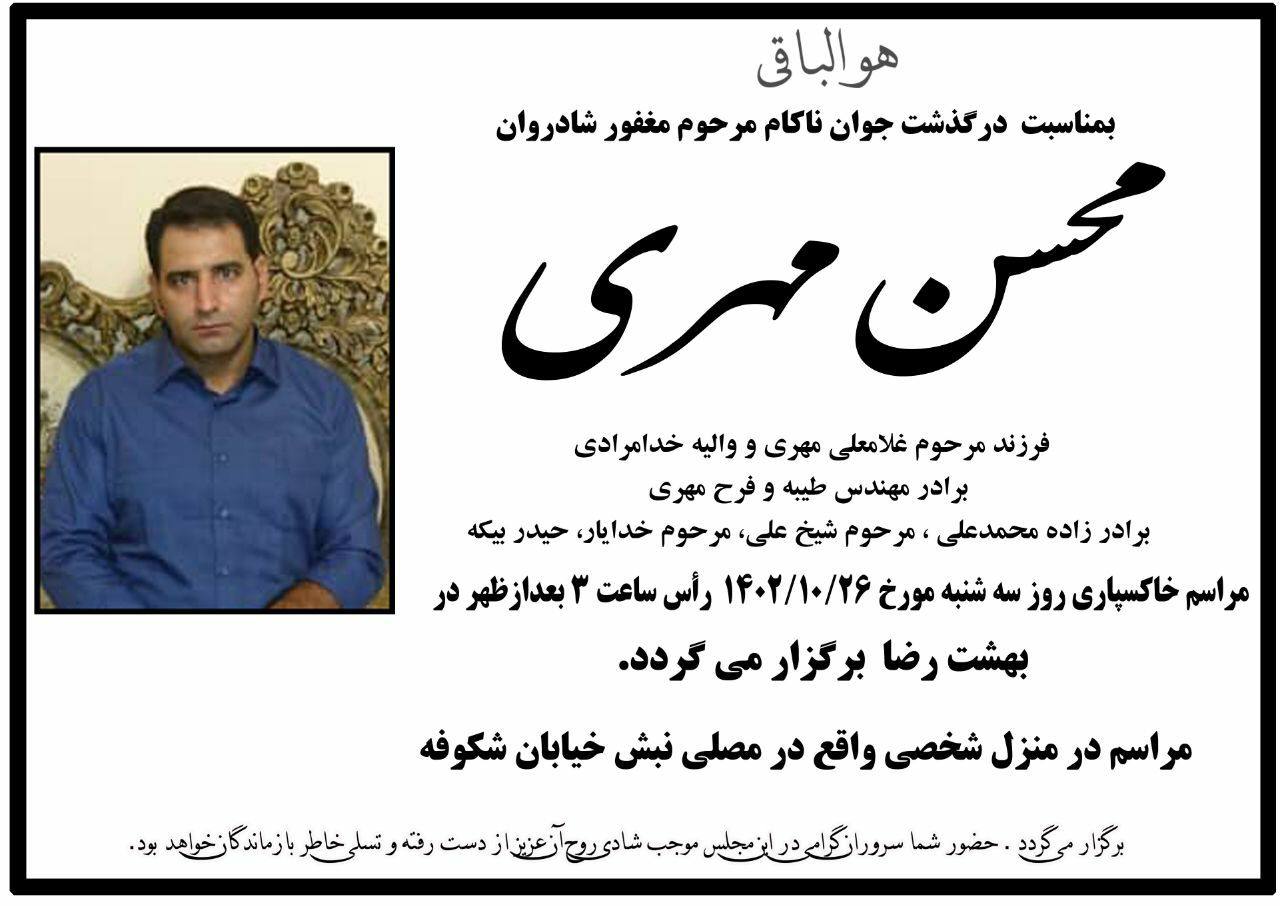 هوالباقی

بمناسبت درگذشت جوان ناکام مرحوم مغفور شادروان

محسن مهری

فرزند مرحوم غلامعلی مهری و والیه خدامرادی
برادر مهندس طیبه و فرح مهری
برادر زاده محمدعلی ، مرحوم شیخ علی، مرحوم خدایار، حیدر بیکه

مراسم خاکسپاری روز سه شنبه مورخ ۱۴۰۲/۱۰/۲۶ رأس ساعت ۳ بعدازظهر در بهشت رضا برگزار می گردد.

مراسم در منزل شخصی واقع در مصلی نبش خیابان شکوفه

برگزار می‌گردد . حضور شما سروران گرامی در این مجلس موجب شادی روح آن عزیز از دست رفته و تسلی خاطر بازماندگان خواهد بود.